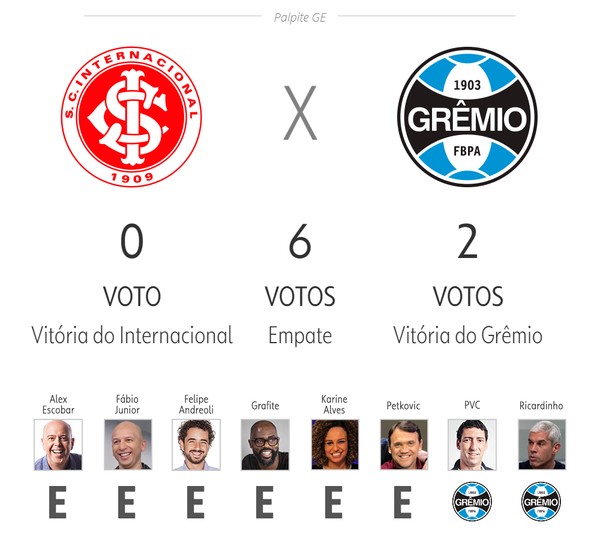 Palpite GE

S.C. INTERNACIONAL 1909

X

1903 GRÊMIO FBPA

0
VOTO
Vitória do Internacional

6
VOTOS
Empate

2
VOTOS
Vitória do Grêmio

Alex Escobar
E

Fábio Junior
E

Felipe Andreoli
E

Grafite
E

Karine Alves
E

Petkovic
E

PVC
1903 GRÊMIO FBPA

Ricardinho
1903 GRÊMIO FBPA